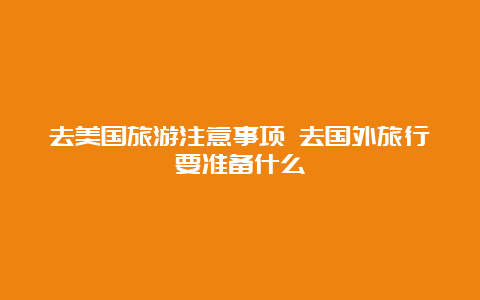 去美国旅游注意事项 去国外旅行要准备什么